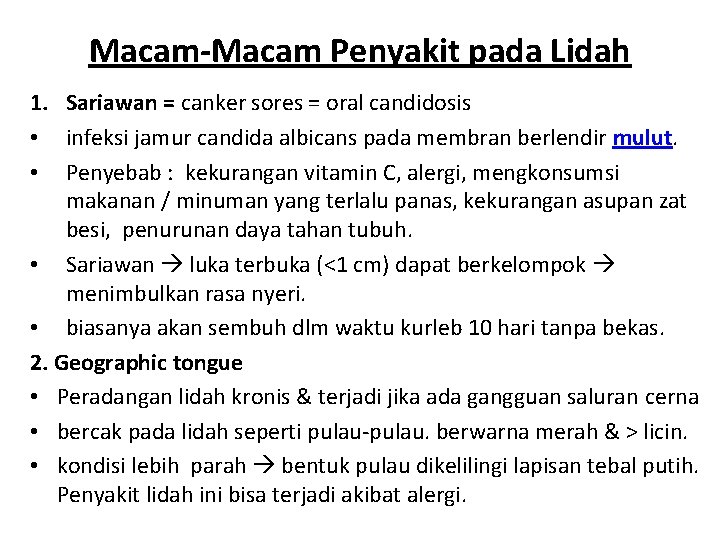 Macam-Macam Penyakit pada Lidah

1. Sariawan = canker sores = oral candidosis

• infeksi jamur candida albicans pada membran berlendir mulut.

• Penyebab : kekurangan vitamin C, alergi, mengkonsumsi makanan / minuman yang terlalu panas, kekurangan asupan zat besi, penurunan daya tahan tubuh.

• Sariawan → luka terbuka (<1 cm) dapat berkelompok → menimbulkan rasa nyeri.

• biasanya akan sembuh dlm waktu kurleb 10 hari tanpa bekas.

2. Geographic tongue

• Peradangan lidah kronis & terjadi jika ada gangguan saluran cerna

• bercak pada lidah seperti pulau-pulau. berwarna merah & > licin.

• kondisi lebih parah → bentuk pulau dikelilingi lapisan tebal putih. Penyakit lidah ini bisa terjadi akibat alergi.